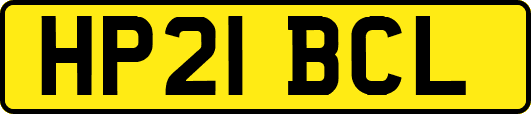 HP21 BCL